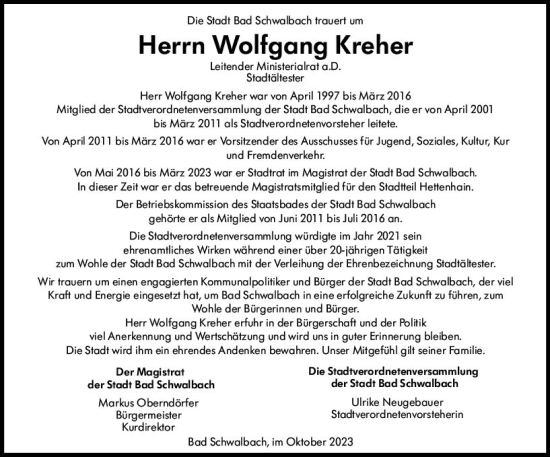 Die Stadt Bad Schwalbach trauert um

Herrn Wolfgang Kreher

Leitender Ministerialrat a.D.
Stadtältester

Herr Wolfgang Kreher war von April 1997 bis März 2016 Mitglied der Stadtverordnetenversammlung der Stadt Bad Schwalbach, die er von April 2001 bis März 2011 als Stadtverordnetenvorsteher leitete.

Von April 2011 bis März 2016 war er Vorsitzender des Ausschusses für Jugend, Soziales, Kultur, Kur und Fremdenverkehr.

Von Mai 2016 bis März 2023 war er Stadtrat im Magistrat der Stadt Bad Schwalbach. In dieser Zeit war er das betreuende Magistratsmitglied für den Stadtteil Hettenhain.

Der Betriebskommission des Staatsbades der Stadt Bad Schwalbach gehörte er als Mitglied von Juni 2011 bis Juli 2016 an.

Die Stadtverordnetenversammlung würdigte im Jahr 2021 sein ehrenamtliches Wirken während einer über 20-jährigen Tätigkeit zum Wohle der Stadt Bad Schwalbach mit der Verleihung der Ehrenbezeichnung Stadtältester.

Wir trauern um einen engagierten Kommunalpolitiker und Bürger der Stadt Bad Schwalbach, der viel Kraft und Energie eingesetzt hat, um Bad Schwalbach in eine erfolgreiche Zukunft zu führen, zum Wohle der Bürgerinnen und Bürger.
Herr Wolfgang Kreher erfuhr in der Bürgerschaft und der Politik viel Anerkennung und Wertschätzung und wird uns in guter Erinnerung bleiben.
Die Stadt wird ihm ein ehrendes Andenken bewahren. Unser Mitgefühl gilt seiner Familie.

Der Magistrat
der Stadt Bad Schwalbach

Markus Oberndörfer
Bürgermeister
Kurdirektor

Die Stadtverordnetenversammlung
der Stadt Bad Schwalbach

Ulrike Neugebauer
Stadtverordnetenvorsteherin

Bad Schwalbach, im Oktober 2023